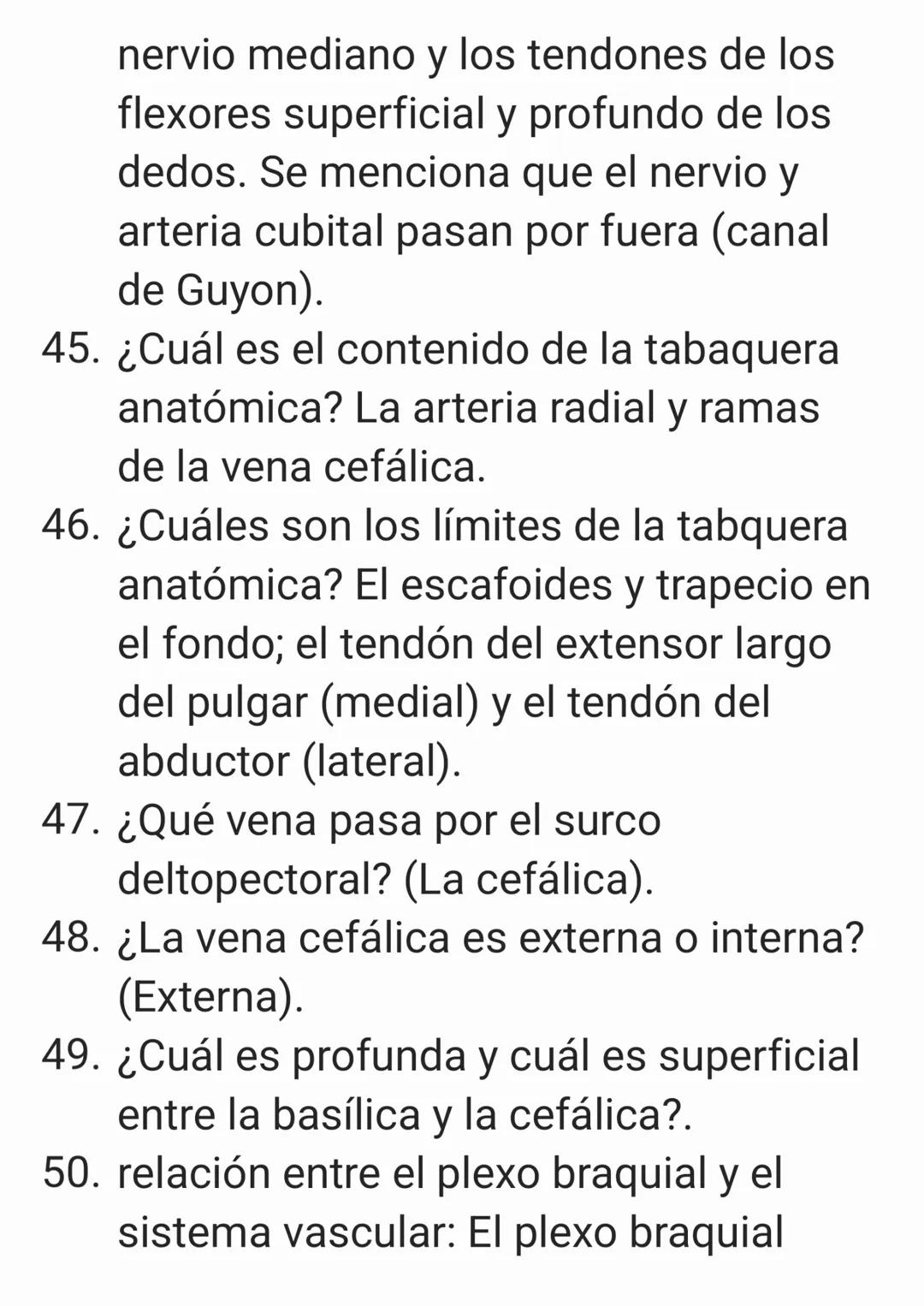 nervio mediano y los tendones de los flexores superficial y profundo de los dedos. Se menciona que el nervio y arteria cubital pasan por fuera (canal de Guyon).

45. ¿Cuál es el contenido de la tabaquera anatómica? La arteria radial y ramas de la vena cefálica.

46. ¿Cuáles son los límites de la tabquera anatómica? El escafoides y trapecio en el fondo; el tendón del extensor largo del pulgar (medial) y el tendón del abductor (lateral).

47. ¿Qué vena pasa por el surco deltopectoral? (La cefálica).

48. ¿La vena cefálica es externa o interna? (Externa).

49. ¿Cuál es profunda y cuál es superficial entre la basílica y la cefálica?.

50. relación entre el plexo braquial y el sistema vascular: El plexo braquial